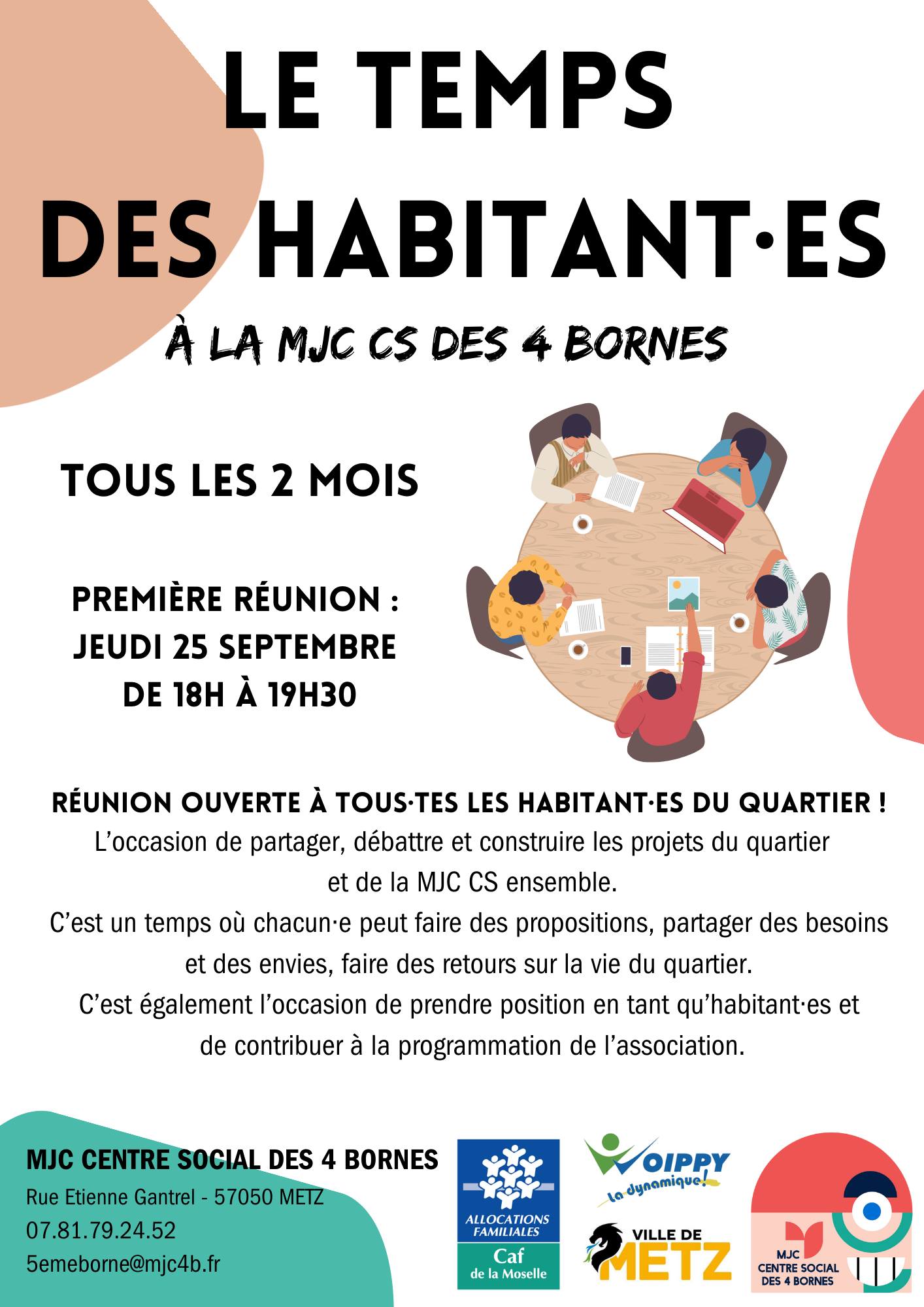 LE TEMPS DES HABITANT·ES

À LA MJC CS DES 4 BORNES

TOUS LES 2 MOIS

PREMIÈRE RÉUNION :
JEUDI 25 SEPTEMBRE
DE 18H À 19H30

RÉUNION OUVERTE À TOUS·TES LES HABITANT·ES DU QUARTIER !

L'occasion de partager, débattre et construire les projets du quartier et de la MJC CS ensemble.

C'est un temps où chacun·e peut faire des propositions, partager des besoins et des envies, faire des retours sur la vie du quartier.

C'est également l'occasion de prendre position en tant qu'habitant·es et de contribuer à la programmation de l'association.

MJC CENTRE SOCIAL DES 4 BORNES
Rue Etienne Gantrel - 57050 METZ
07.81.79.24.52
5emeborne@mjc4b.fr

ALLOCATIONS FAMILIALES
Caf
de la Moselle

WOIPPY
La dynamique!

VILLE DE
METZ

MJC
CENTRE SOCIAL
DES 4 BORNES